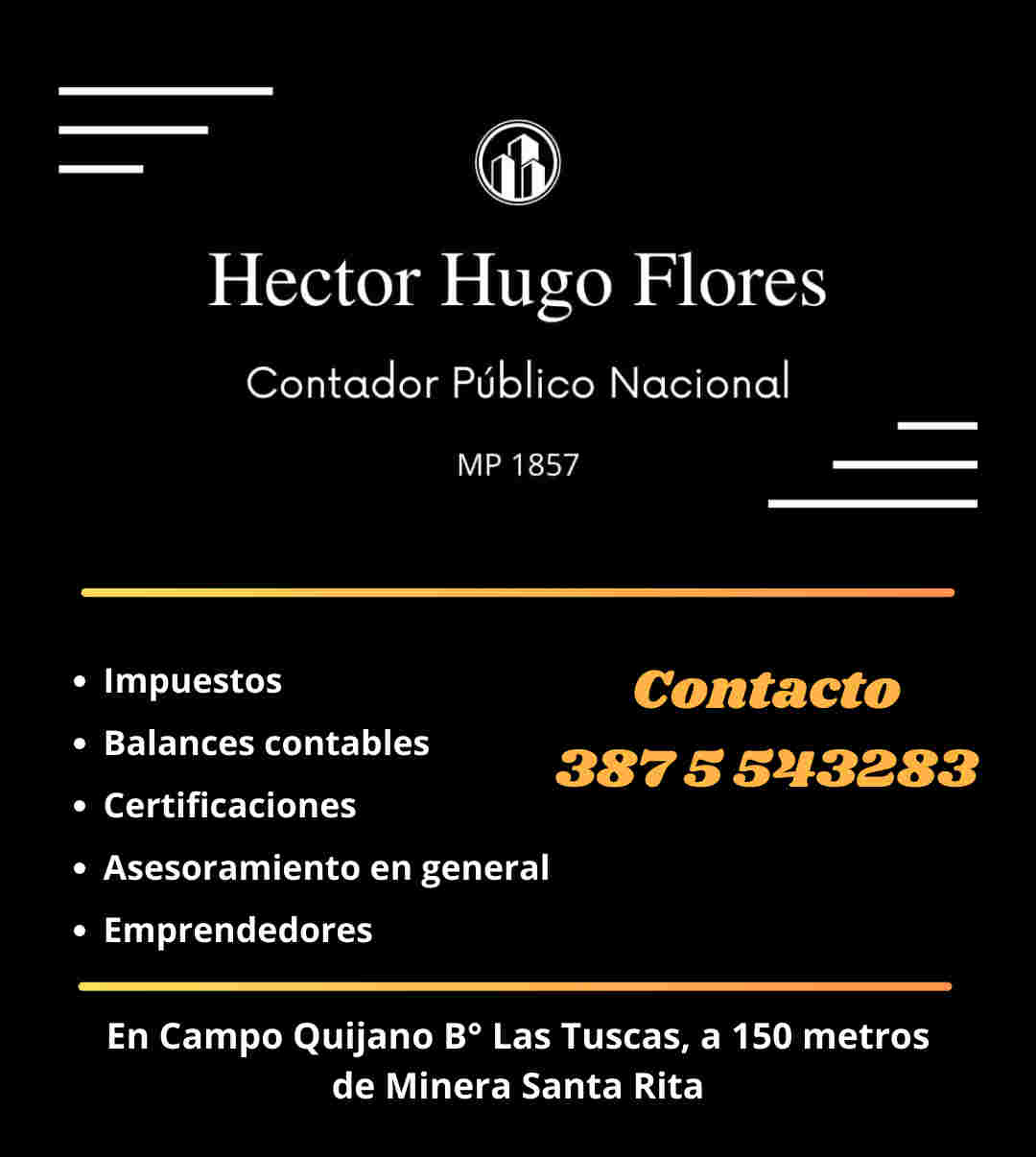 Hector Hugo Flores

Contador Público Nacional

MP 1857

- Impuestos
- Balances contables
- Certificaciones
- Asesoramiento en general
- Emprendedores

Contacto
387 5 543283

En Campo Quijano B° Las Tuscas, a 150 metros de Minera Santa Rita